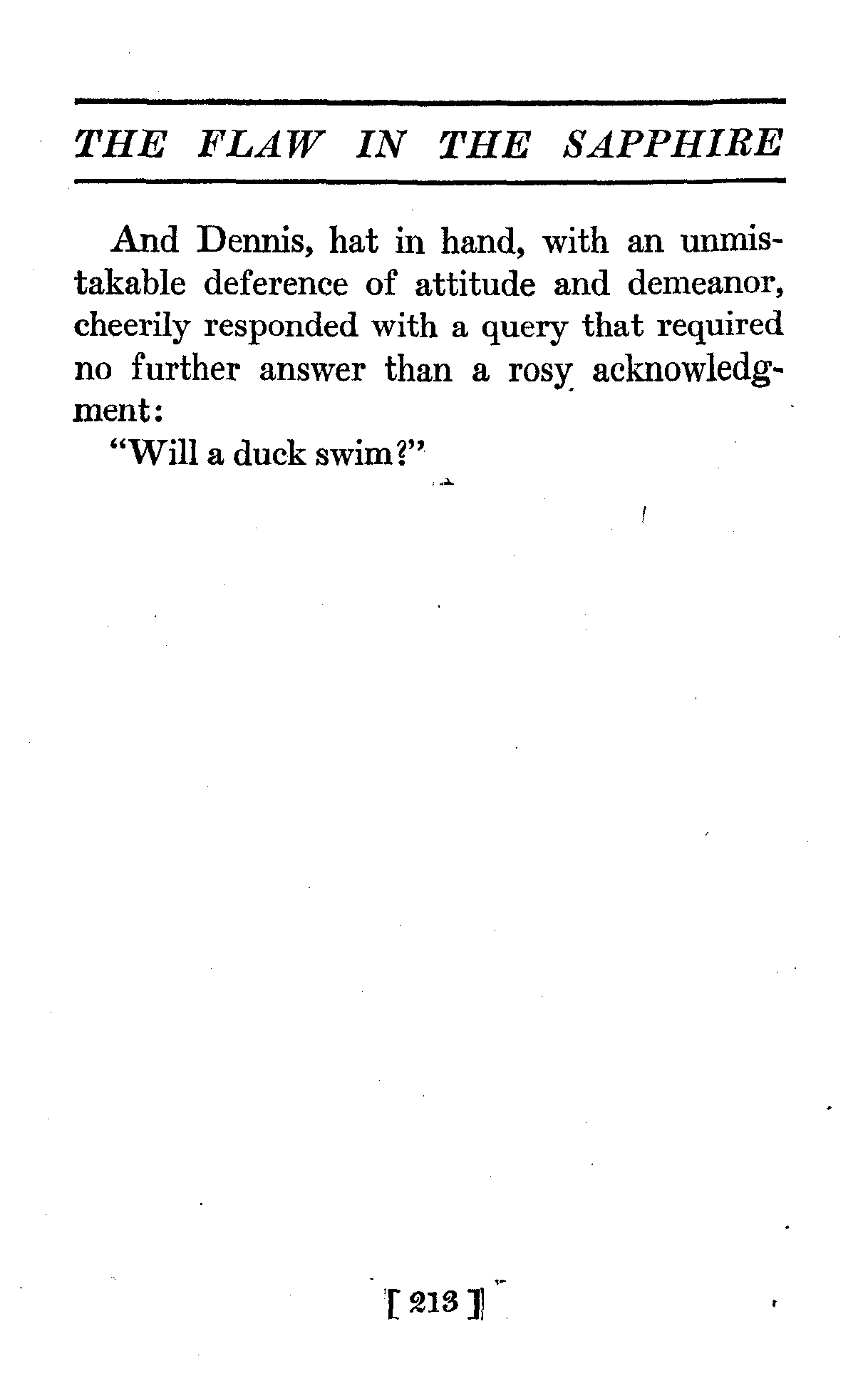 THE FLAW IN THE SAPPHIRE

And Dennis, hat in hand, with an unmistakable deference of attitude and demeanor, cheerily responded with a query that required no further answer than a rosy acknowledgment:

"Will a duck swim?"

[ 213 ]